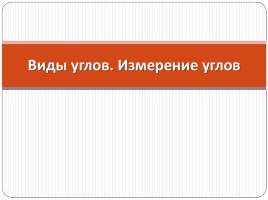 Виды углов. Измерение углов